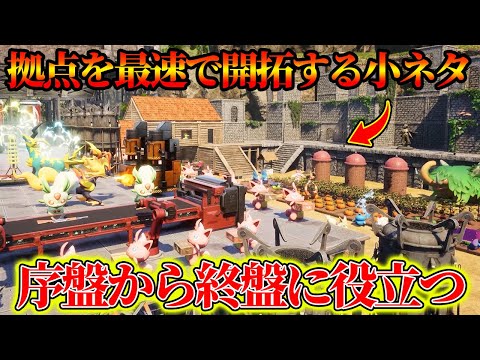 拠点を最速で開拓する小ネタ

序盤から終盤に役立つ